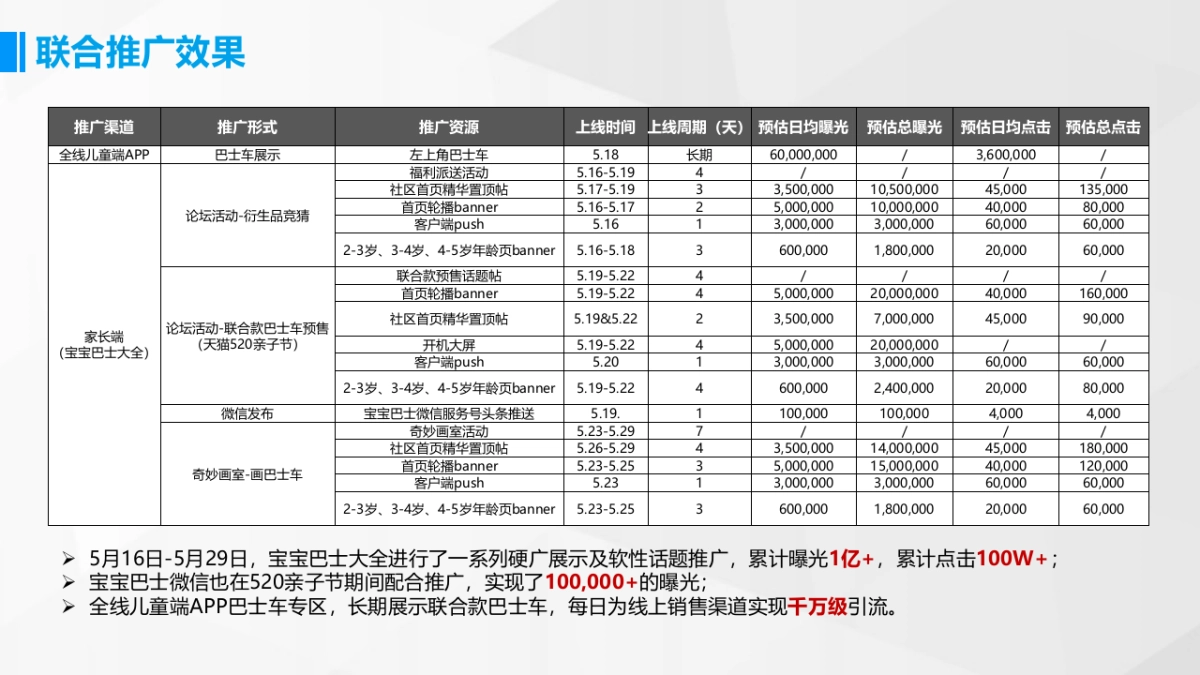 联合推广效果

| 推广渠道 | 推广形式 | 推广资源 | 上线时间 | 上线周期（天） | 预估日均曝光 | 预估总曝光 | 预估日均点击 | 预估总点击 |
|---|---|---|---|---|---|---|---|---|
| 全线儿童端APP | 巴士车展示 | 左上角巴士车 | 5.18 | 长期 | 60,000,000 | / | 3,600,000 | / |
| 家长端（宝宝巴士大全） | 论坛活动-衍生品竞猜 | 福利派送活动 | 5.16-5.19 | 4 | / | / | / | / |
| | | 社区首页精华置顶帖 | 5.17-5.19 | 3 | 3,500,000 | 10,500,000 | 45,000 | 135,000 |
| | | 首页轮播banner | 5.16-5.17 | 2 | 5,000,000 | 10,000,000 | 40,000 | 80,000 |
| | | 客户端push | 5.16 | 1 | 3,000,000 | 3,000,000 | 60,000 | 60,000 |
| | | 2-3岁、3-4岁、4-5岁年龄页banner | 5.16-5.18 | 3 | 600,000 | 1,800,000 | 20,000 | 60,000 |
| | 论坛活动-联合款巴士车预售（天猫520亲子节） | 联合款预售话题帖 | 5.19-5.22 | 4 | / | / | / | / |
| | | 首页轮播banner | 5.19-5.22 | 4 | 5,000,000 | 20,000,000 | 40,000 | 160,000 |
| | | 社区首页精华置顶帖 | 5.19&5.22 | 2 | 3,500,000 | 7,000,000 | 45,000 | 90,000 |
| | | 开机大屏 | 5.19-5.22 | 4 | 5,000,000 | 20,000,000 | / | / |
| | | 客户端push | 5.20 | 1 | 3,000,000 | 3,000,000 | 60,000 | 60,000 |
| | | 2-3岁、3-4岁、4-5岁年龄页banner | 5.19-5.22 | 4 | 600,000 | 2,400,000 | 20,000 | 80,000 |
| | 微信发布 | 宝宝巴士微信服务号头条推送 | 5.19. | 1 | 100,000 | 100,000 | 4,000 | 4,000 |
| | 奇妙画室-画巴士车 | 奇妙画室活动 | 5.23-5.29 | 7 | / | / | / | / |
| | | 社区首页精华置顶帖 | 5.26-5.29 | 4 | 3,500,000 | 14,000,000 | 45,000 | 180,000 |
| | | 首页轮播banner | 5.23-5.25 | 3 | 5,000,000 | 15,000,000 | 40,000 | 120,000 |
| | | 客户端push | 5.23 | 1 | 3,000,000 | 3,000,000 | 60,000 | 60,000 |
| | | 2-3岁、3-4岁、4-5岁年龄页banner | 5.23-5.25 | 3 | 600,000 | 1,800,000 | 20,000 | 60,000 |

➢ 5月16日-5月29日，宝宝巴士大全进行了一系列硬广展示及软性话题推广，累计曝光1亿+，累计点击100W+；
➢ 宝宝巴士微信也在520亲子节期间配合推广，实现了100,000+的曝光；
➢ 全线儿童端APP巴士车专区，长期展示联合款巴士车，每日为线上销售渠道实现千万级引流。